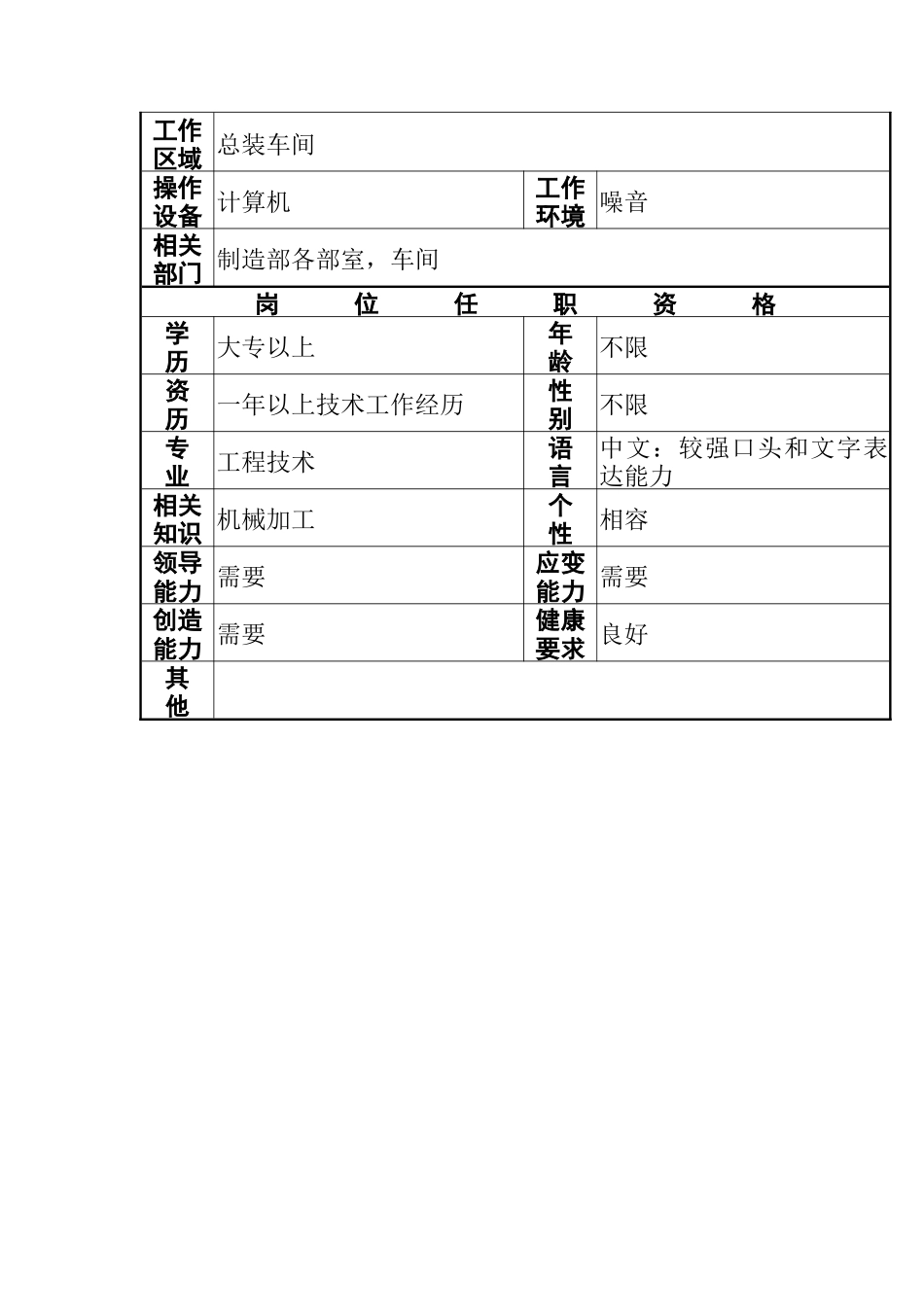 | 工作区域 | 总装车间 | | |
|---|---|---|---|
| 操作设备 | 计算机 | 工作环境 | 噪音 |
| 相关部门 | 制造部各部室，车间 | | |
| 岗　位　任　职　资　格 | | | |
| 学历 | 大专以上 | 年龄 | 不限 |
| 资历 | 一年以上技术工作经历 | 性别 | 不限 |
| 专业 | 工程技术 | 语言 | 中文：较强口头和文字表达能力 |
| 相关知识 | 机械加工 | 个性 | 相容 |
| 领导能力 | 需要 | 应变能力 | 需要 |
| 创造能力 | 需要 | 健康要求 | 良好 |
| 其他 | | | |